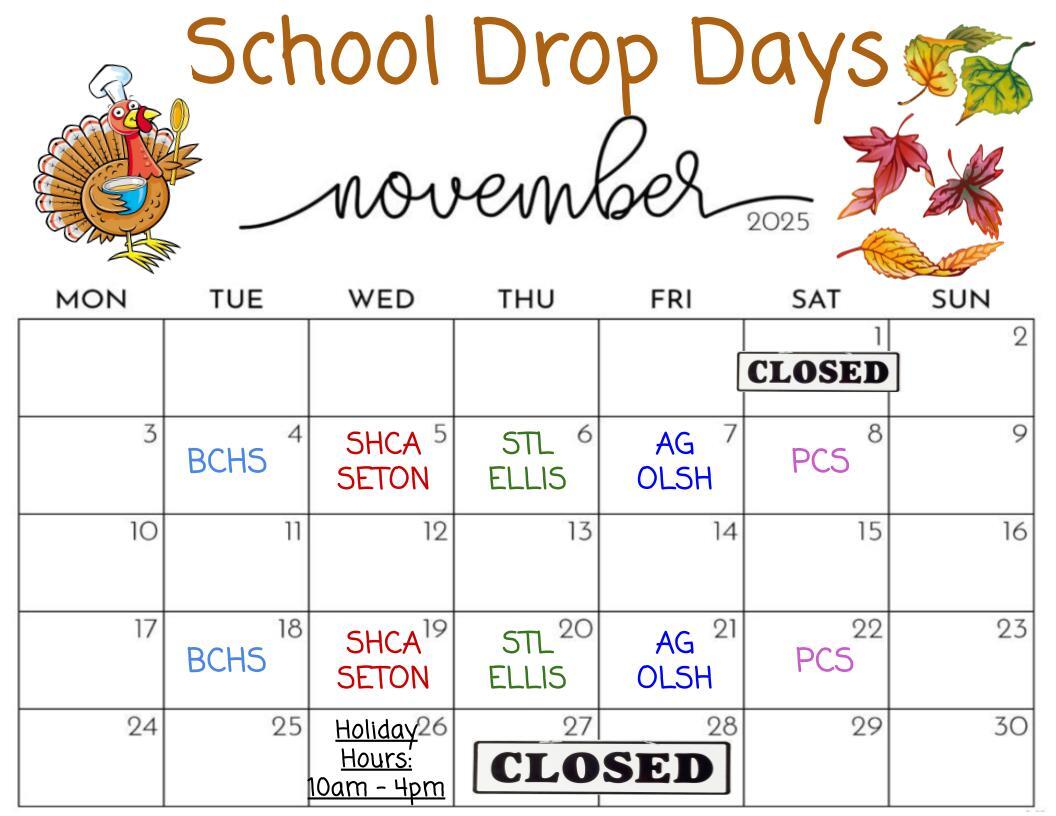 School Drop Days

november

2025

| MON | TUE | WED | THU | FRI | SAT | SUN |
|---|---|---|---|---|---|---|
| | | | | | 1 CLOSED | 2 |
| 3 | 4 BCHS | 5 SHCA SETON | 6 STL ELLIS | 7 AG OLSH | 8 PCS | 9 |
| 10 | 11 | 12 | 13 | 14 | 15 | 16 |
| 17 | 18 BCHS | 19 SHCA SETON | 20 STL ELLIS | 21 AG OLSH | 22 PCS | 23 |
| 24 | 25 | 26 Holiday Hours: 10am - 4pm | 27 CLOSED | 28 | 29 | 30 |